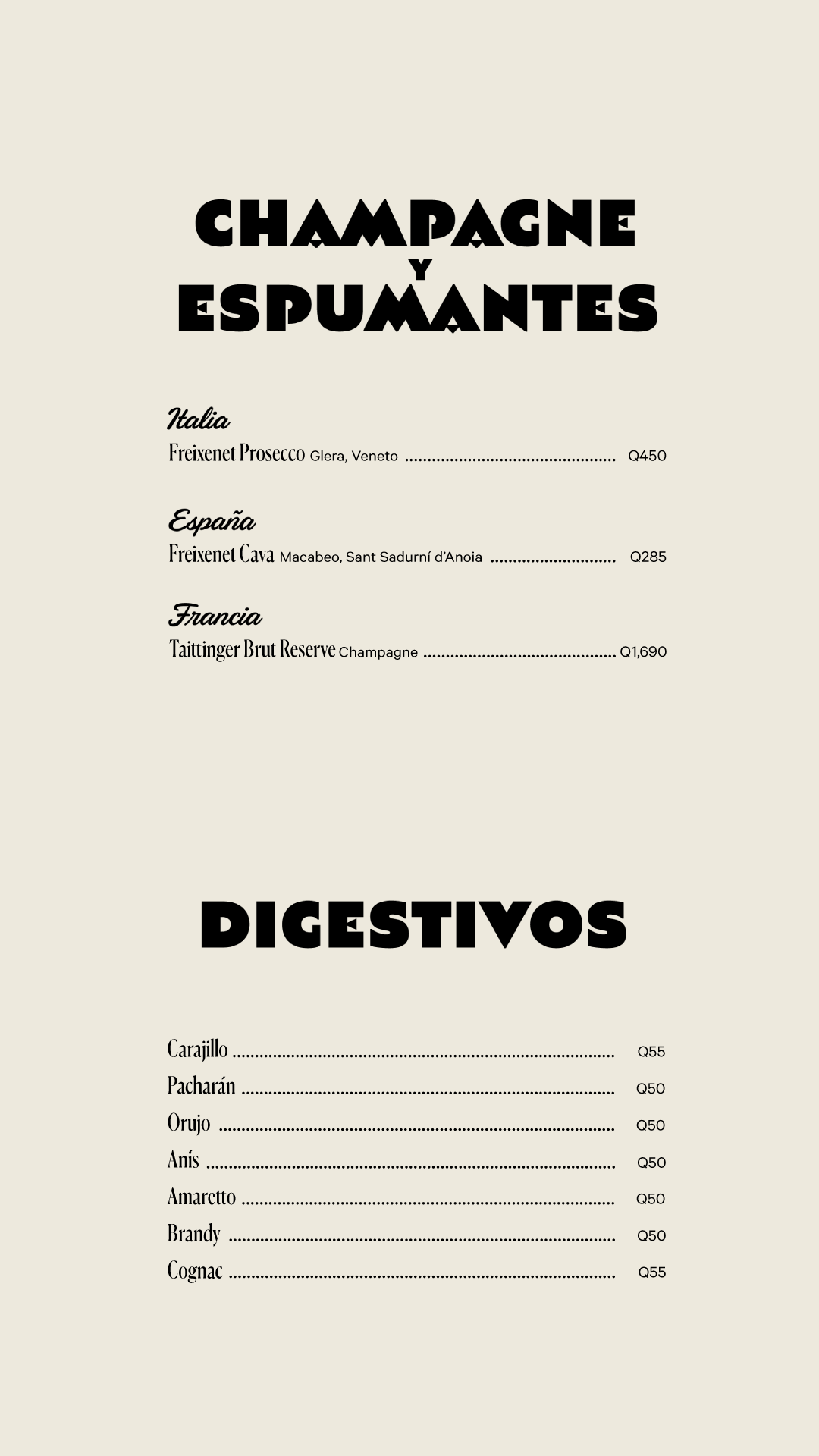 CHAMPAGNE
Y
ESPUMANTES

Italia
Freixenet Prosecco Glera, Veneto Q450

España
Freixenet Cava Macabeo, Sant Sadurní d'Anoia Q285

Francia
Taittinger Brut Reserve Champagne Q1,690

DIGESTIVOS

Carajillo Q55
Pacharán Q50
Orujo Q50
Anís Q50
Amaretto Q50
Brandy Q50
Cognac Q55